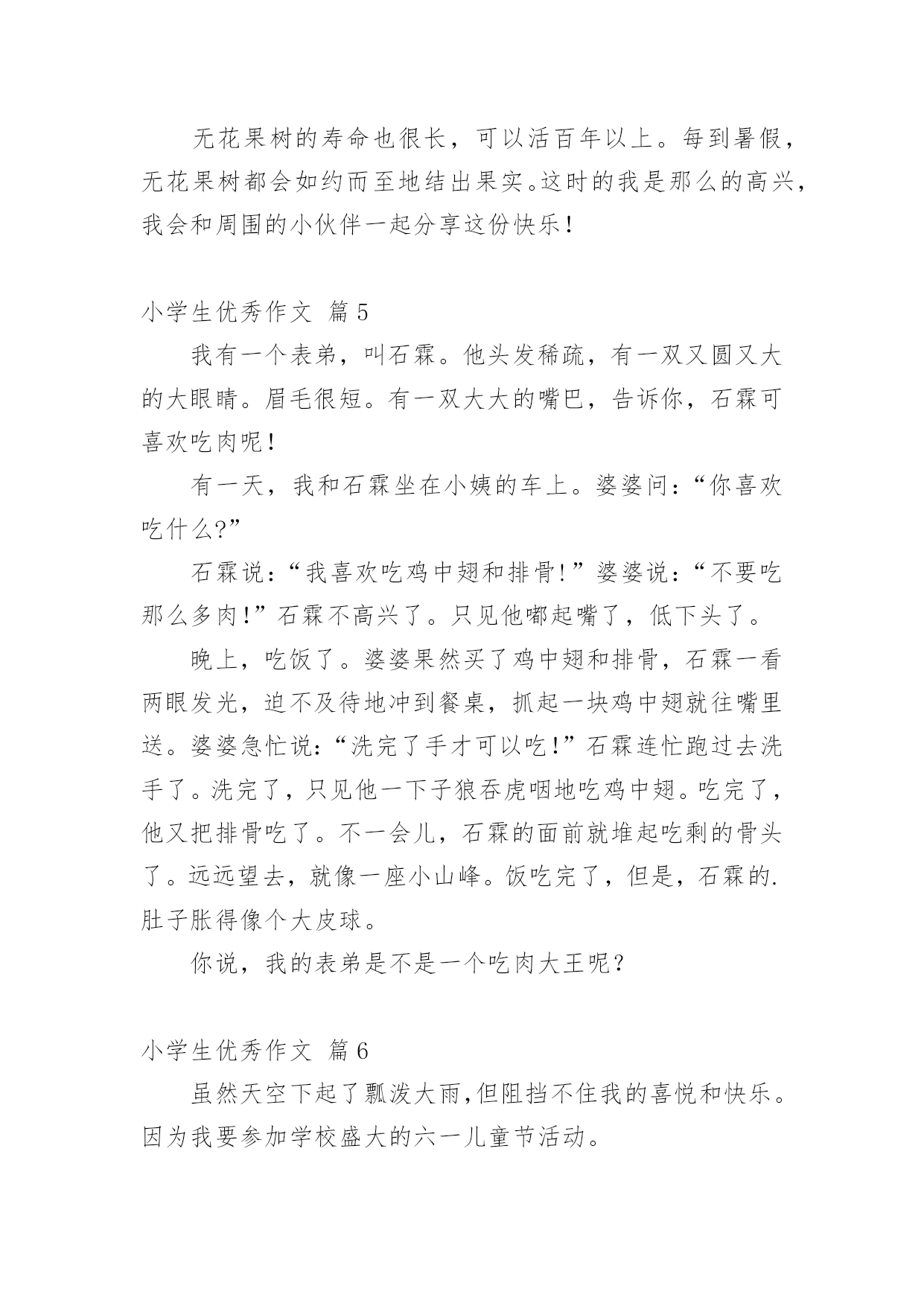 无花果树的寿命也很长，可以活百年以上。每到暑假，无花果树都会如约而至地结出果实。这时的我是那么的高兴，我会和周围的小伙伴一起分享这份快乐！

小学生优秀作文 篇5

我有一个表弟，叫石霖。他头发稀疏，有一双又圆又大的大眼睛。眉毛很短。有一双大大的嘴巴，告诉你，石霖可喜欢吃肉呢！

有一天，我和石霖坐在小姨的车上。婆婆问：“你喜欢吃什么?”

石霖说：“我喜欢吃鸡中翅和排骨!”婆婆说：“不要吃那么多肉!”石霖不高兴了。只见他嘟起嘴了，低下头了。

晚上，吃饭了。婆婆果然买了鸡中翅和排骨，石霖一看两眼发光，迫不及待地冲到餐桌，抓起一块鸡中翅就往嘴里送。婆婆急忙说：“洗完了手才可以吃!”石霖连忙跑过去洗手了。洗完了，只见他一下子狼吞虎咽地吃鸡中翅。吃完了，他又把排骨吃了。不一会儿，石霖的面前就堆起吃剩的骨头了。远远望去，就像一座小山峰。饭吃完了，但是，石霖的.肚子胀得像个大皮球。

你说，我的表弟是不是一个吃肉大王呢？

小学生优秀作文 篇6

虽然天空下起了瓢泼大雨,但阻挡不住我的喜悦和快乐。因为我要参加学校盛大的六一儿童节活动。